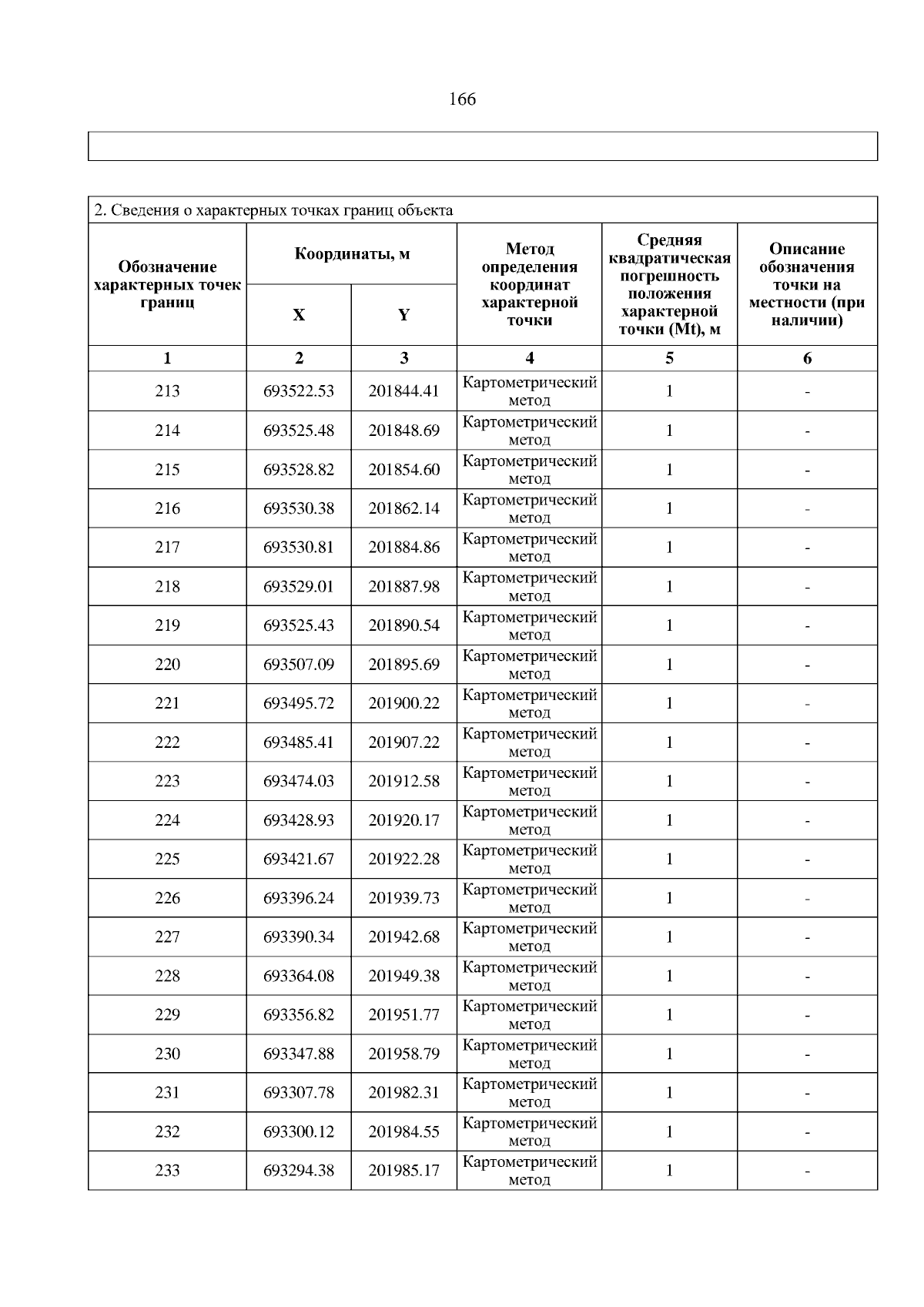 166

2. Сведения о характерных точках границ объекта

| Обозначение характерных точек границ | Координаты, м X | Координаты, м Y | Метод определения координат характерной точки | Средняя квадратическая погрешность положения характерной точки (Mt), м | Описание обозначения точки на местности (при наличии) |
|---|---|---|---|---|---|
| 1 | 2 | 3 | 4 | 5 | 6 |
| 213 | 693522.53 | 201844.41 | Картометрический метод | 1 | - |
| 214 | 693525.48 | 201848.69 | Картометрический метод | 1 | - |
| 215 | 693528.82 | 201854.60 | Картометрический метод | 1 | - |
| 216 | 693530.38 | 201862.14 | Картометрический метод | 1 | - |
| 217 | 693530.81 | 201884.86 | Картометрический метод | 1 | - |
| 218 | 693529.01 | 201887.98 | Картометрический метод | 1 | - |
| 219 | 693525.43 | 201890.54 | Картометрический метод | 1 | - |
| 220 | 693507.09 | 201895.69 | Картометрический метод | 1 | - |
| 221 | 693495.72 | 201900.22 | Картометрический метод | 1 | - |
| 222 | 693485.41 | 201907.22 | Картометрический метод | 1 | - |
| 223 | 693474.03 | 201912.58 | Картометрический метод | 1 | - |
| 224 | 693428.93 | 201920.17 | Картометрический метод | 1 | - |
| 225 | 693421.67 | 201922.28 | Картометрический метод | 1 | - |
| 226 | 693396.24 | 201939.73 | Картометрический метод | 1 | - |
| 227 | 693390.34 | 201942.68 | Картометрический метод | 1 | - |
| 228 | 693364.08 | 201949.38 | Картометрический метод | 1 | - |
| 229 | 693356.82 | 201951.77 | Картометрический метод | 1 | - |
| 230 | 693347.88 | 201958.79 | Картометрический метод | 1 | - |
| 231 | 693307.78 | 201982.31 | Картометрический метод | 1 | - |
| 232 | 693300.12 | 201984.55 | Картометрический метод | 1 | - |
| 233 | 693294.38 | 201985.17 | Картометрический метод | 1 | - |